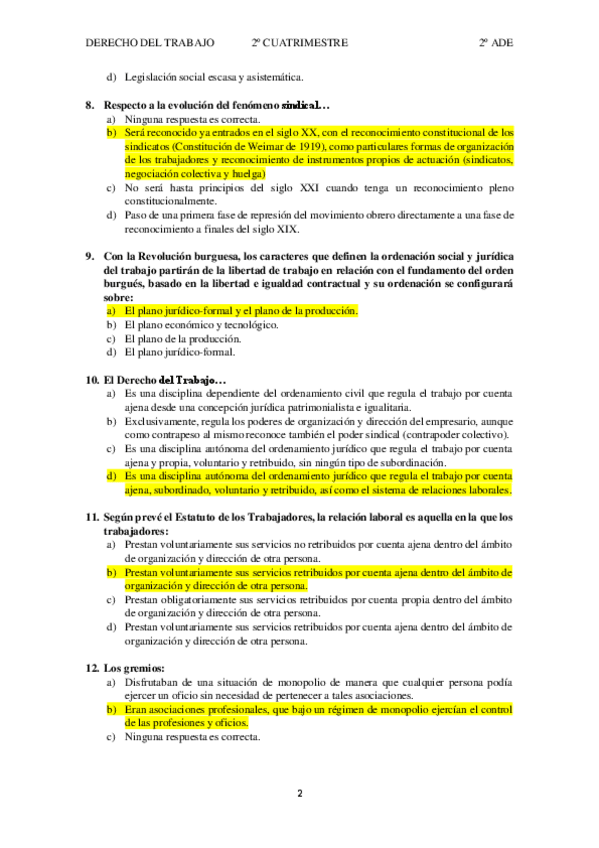 DERECHO DEL TRABAJO 2º CUATRIMESTRE 2º ADE

d) Legislación social escasa y asistemática.

8. Respecto a la evolución del fenómeno sindical…
a) Ninguna respuesta es correcta.
b) Será reconocido ya entrados en el siglo XX, con el reconocimiento constitucional de los sindicatos (Constitución de Weimar de 1919), como particulares formas de organización de los trabajadores y reconocimiento de instrumentos propios de actuación (sindicatos, negociación colectiva y huelga)
c) No será hasta principios del siglo XXI cuando tenga un reconocimiento pleno constitucionalmente.
d) Paso de una primera fase de represión del movimiento obrero directamente a una fase de reconocimiento a finales del siglo XIX.

9. Con la Revolución burguesa, los caracteres que definen la ordenación social y jurídica del trabajo partirán de la libertad de trabajo en relación con el fundamento del orden burgués, basado en la libertad e igualdad contractual y su ordenación se configurará sobre:
a) El plano jurídico-formal y el plano de la producción.
b) El plano económico y tecnológico.
c) El plano de la producción.
d) El plano jurídico-formal.

10. El Derecho del Trabajo…
a) Es una disciplina dependiente del ordenamiento civil que regula el trabajo por cuenta ajena desde una concepción jurídica patrimonialista e igualitaria.
b) Exclusivamente, regula los poderes de organización y dirección del empresario, aunque como contrapeso al mismo reconoce también el poder sindical (contrapoder colectivo).
c) Es una disciplina autónoma del ordenamiento jurídico que regula el trabajo por cuenta ajena y propia, voluntario y retribuido, sin ningún tipo de subordinación.
d) Es una disciplina autónoma del ordenamiento jurídico que regula el trabajo por cuenta ajena, subordinado, voluntario y retribuido, así como el sistema de relaciones laborales.

11. Según prevé el Estatuto de los Trabajadores, la relación laboral es aquella en la que los trabajadores:
a) Prestan voluntariamente sus servicios no retribuidos por cuenta ajena dentro del ámbito de organización y dirección de otra persona.
b) Prestan voluntariamente sus servicios retribuidos por cuenta ajena dentro del ámbito de organización y dirección de otra persona.
c) Prestan obligatoriamente sus servicios retribuidos por cuenta propia dentro del ámbito de organización y dirección de otra persona.
d) Prestan voluntariamente sus servicios retribuidos por cuenta ajena dentro del ámbito de organización y dirección de otra persona.

12. Los gremios:
a) Disfrutaban de una situación de monopolio de manera que cualquier persona podía ejercer un oficio sin necesidad de pertenecer a tales asociaciones.
b) Eran asociaciones profesionales, que bajo un régimen de monopolio ejercían el control de las profesiones y oficios.
c) Ninguna respuesta es correcta.

2